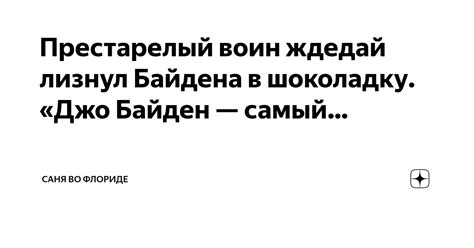 Престарелый воин ждедай лизнул Байдена в шоколадку. «Джо Байден — самый...

САНЯ ВО ФЛОРИДЕ